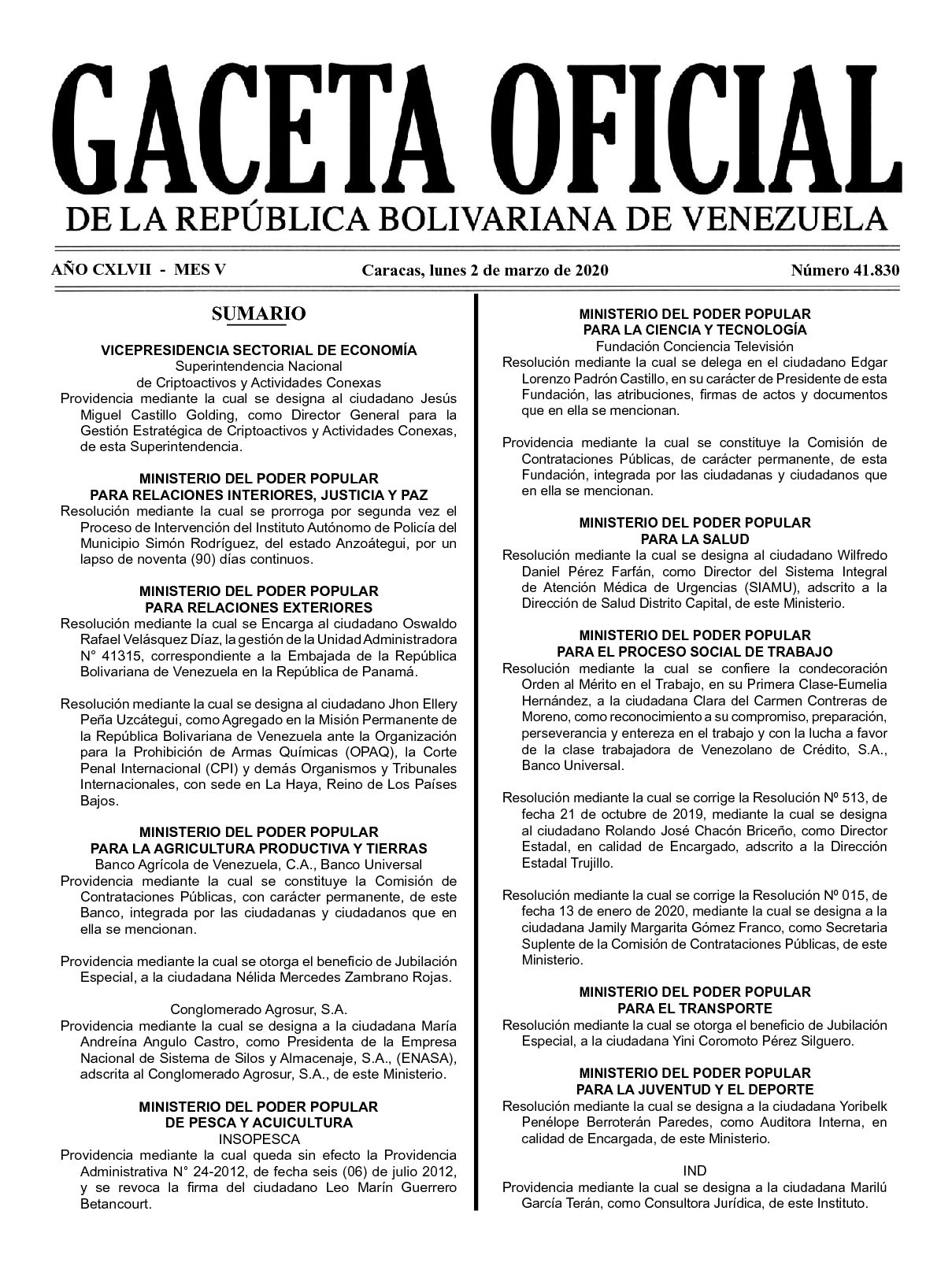 GACETA OFICIAL
DE LA REPÚBLICA BOLIVARIANA DE VENEZUELA

AÑO CXLVII - MES V

Caracas, lunes 2 de marzo de 2020

Número 41.830

SUMARIO

VICEPRESIDENCIA SECTORIAL DE ECONOMÍA
Superintendencia Nacional
de Criptoactivos y Actividades Conexas
Providencia mediante la cual se designa al ciudadano Jesús Miguel Castillo Golding, como Director General para la Gestión Estratégica de Criptoactivos y Actividades Conexas, de esta Superintendencia.

MINISTERIO DEL PODER POPULAR
PARA RELACIONES INTERIORES, JUSTICIA Y PAZ
Resolución mediante la cual se prorroga por segunda vez el Proceso de Intervención del Instituto Autónomo de Policía del Municipio Simón Rodríguez, del estado Anzoátegui, por un lapso de noventa (90) días continuos.

MINISTERIO DEL PODER POPULAR
PARA RELACIONES EXTERIORES
Resolución mediante la cual se Encarga al ciudadano Oswaldo Rafael Velásquez Díaz, la gestión de la Unidad Administradora N° 41315, correspondiente a la Embajada de la República Bolivariana de Venezuela en la República de Panamá.

Resolución mediante la cual se designa al ciudadano Jhon Ellery Peña Uzcátegui, como Agregado en la Misión Permanente de la República Bolivariana de Venezuela ante la Organización para la Prohibición de Armas Químicas (OPAQ), la Corte Penal Internacional (CPI) y demás Organismos y Tribunales Internacionales, con sede en La Haya, Reino de Los Países Bajos.

MINISTERIO DEL PODER POPULAR
PARA LA AGRICULTURA PRODUCTIVA Y TIERRAS
Banco Agrícola de Venezuela, C.A., Banco Universal
Providencia mediante la cual se constituye la Comisión de Contrataciones Públicas, con carácter permanente, de este Banco, integrada por las ciudadanas y ciudadanos que en ella se mencionan.

Providencia mediante la cual se otorga el beneficio de Jubilación Especial, a la ciudadana Nélida Mercedes Zambrano Rojas.

Conglomerado Agrosur, S.A.
Providencia mediante la cual se designa a la ciudadana María Andreína Angulo Castro, como Presidenta de la Empresa Nacional de Sistema de Silos y Almacenaje, S.A., (ENASA), adscrita al Conglomerado Agrosur, S.A., de este Ministerio.

MINISTERIO DEL PODER POPULAR
DE PESCA Y ACUICULTURA
INSOPESCA
Providencia mediante la cual queda sin efecto la Providencia Administrativa N° 24-2012, de fecha seis (06) de julio 2012, y se revoca la firma del ciudadano Leo Marín Guerrero Betancourt.

MINISTERIO DEL PODER POPULAR
PARA LA CIENCIA Y TECNOLOGÍA
Fundación Conciencia Televisión
Resolución mediante la cual se delega en el ciudadano Edgar Lorenzo Padrón Castillo, en su carácter de Presidente de esta Fundación, las atribuciones, firmas de actos y documentos que en ella se mencionan.

Providencia mediante la cual se constituye la Comisión de Contrataciones Públicas, de carácter permanente, de esta Fundación, integrada por las ciudadanas y ciudadanos que en ella se mencionan.

MINISTERIO DEL PODER POPULAR
PARA LA SALUD
Resolución mediante la cual se designa al ciudadano Wilfredo Daniel Pérez Farfán, como Director del Sistema Integral de Atención Médica de Urgencias (SIAMU), adscrito a la Dirección de Salud Distrito Capital, de este Ministerio.

MINISTERIO DEL PODER POPULAR
PARA EL PROCESO SOCIAL DE TRABAJO
Resolución mediante la cual se confiere la condecoración Orden al Mérito en el Trabajo, en su Primera Clase-Eumelia Hernández, a la ciudadana Clara del Carmen Contreras de Moreno, como reconocimiento a su compromiso, preparación, perseverancia y entereza en el trabajo y con la lucha a favor de la clase trabajadora de Venezolano de Crédito, S.A., Banco Universal.

Resolución mediante la cual se corrige la Resolución Nº 513, de fecha 21 de octubre de 2019, mediante la cual se designa al ciudadano Rolando José Chacón Briceño, como Director Estadal, en calidad de Encargado, adscrito a la Dirección Estadal Trujillo.

Resolución mediante la cual se corrige la Resolución Nº 015, de fecha 13 de enero de 2020, mediante la cual se designa a la ciudadana Jamily Margarita Gómez Franco, como Secretaria Suplente de la Comisión de Contrataciones Públicas, de este Ministerio.

MINISTERIO DEL PODER POPULAR
PARA EL TRANSPORTE
Resolución mediante la cual se otorga el beneficio de Jubilación Especial, a la ciudadana Yini Coromoto Pérez Silguero.

MINISTERIO DEL PODER POPULAR
PARA LA JUVENTUD Y EL DEPORTE
Resolución mediante la cual se designa a la ciudadana Yoribelk Penélope Berroterán Paredes, como Auditora Interna, en calidad de Encargada, de este Ministerio.

IND
Providencia mediante la cual se designa a la ciudadana Marilú García Terán, como Consultora Jurídica, de este Instituto.